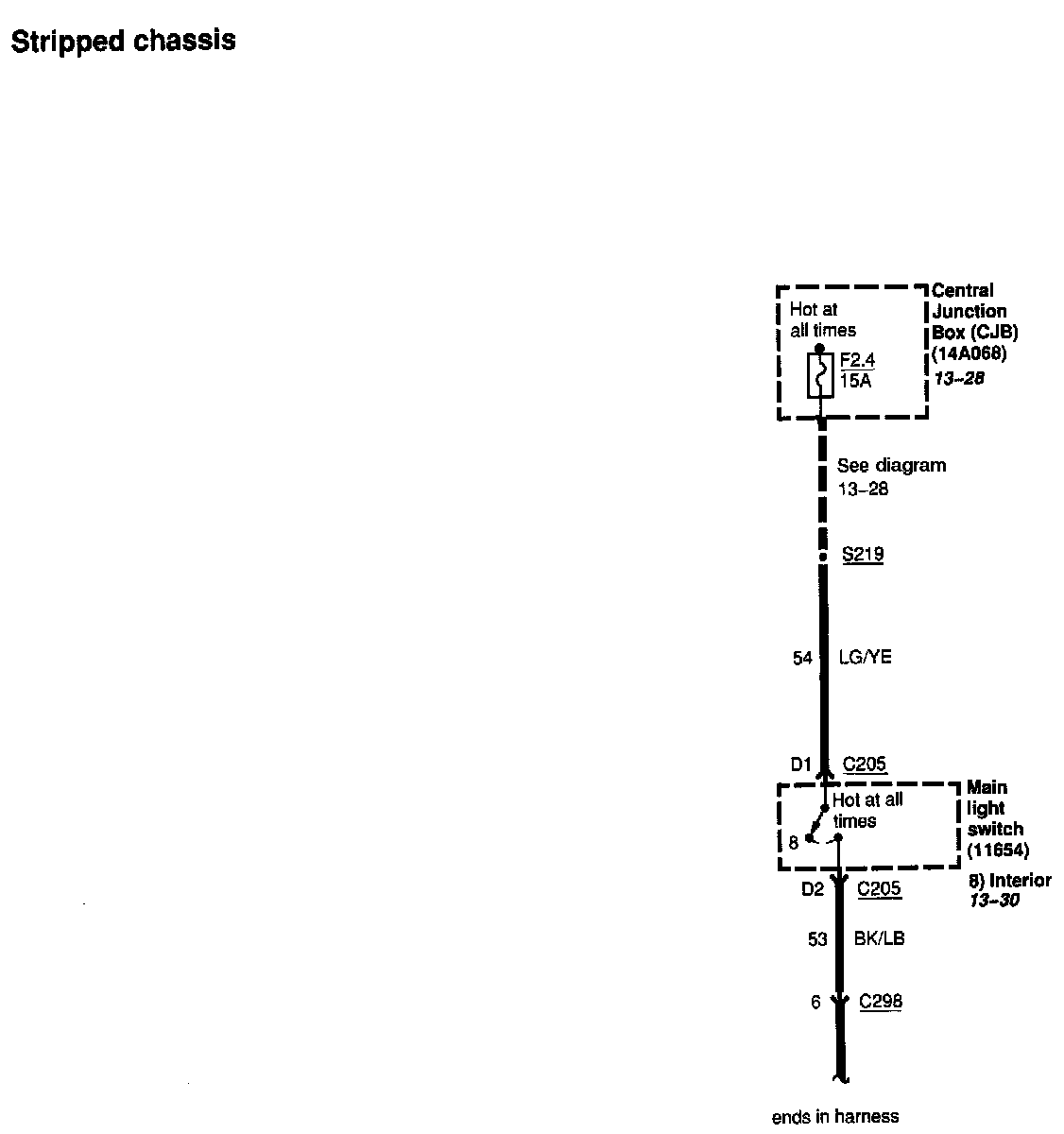 Stripped chassis

Hot at all times

F2.4
15A

Central Junction Box (CJB) (14A068)
13–28

See diagram 13–28

S219

54 LG/YE

D1 C205

Hot at all times

8

Main light switch (11654)
8) Interior
13–30

D2 C205

53 BK/LB

6 C298

ends in harness